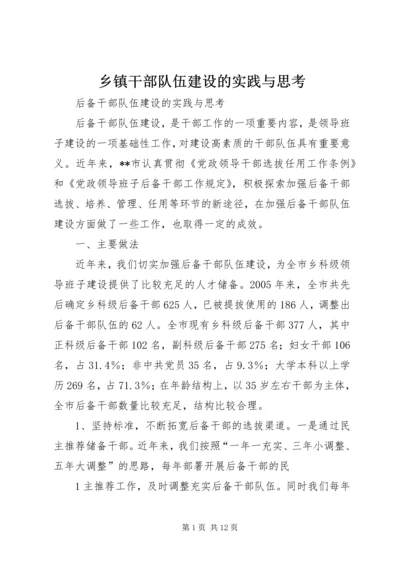 乡镇干部队伍建设的实践与思考

后备干部队伍建设的实践与思考

后备干部队伍建设，是干部工作的一项重要内容，是领导班子建设的一项基础性工作，对建设高素质的干部队伍具有重要意义。近年来，**市认真贯彻《党政领导干部选拔任用工作条例》和《党政领导班子后备干部工作规定》，积极探索加强后备干部选拔、培养、管理、任用等环节的新途径，在加强后备干部队伍建设方面做了一些工作，也取得一定的成效。

一、主要做法

近年来，我们切实加强后备干部队伍建设，为全市乡科级领导班子建设提供了比较充足的人才储备。2005年来，全市共先后确定乡科级后备干部625人，已被提拔使用的186人，调整出后备干部队伍的62人。全市现有乡科级后备干部377人，其中正科级后备干部102名，副科级后备干部275名；妇女干部106名，占31.4%；非中共党员35名，占9.3%；大学本科以上学历269名，占71.3%；在年龄结构上，以35岁左右干部为主体，全市后备干部数量比较充足，结构比较合理。

1、坚持标准，不断拓宽后备干部的选拔渠道。一是通过民主推荐储备干部。近年来，我们按照“一年一充实、三年小调整、五年大调整”的思路，每年部署开展后备干部的民

1主推荐工作，及时调整充实后备干部队伍。同时我们每年

第1页 共12页